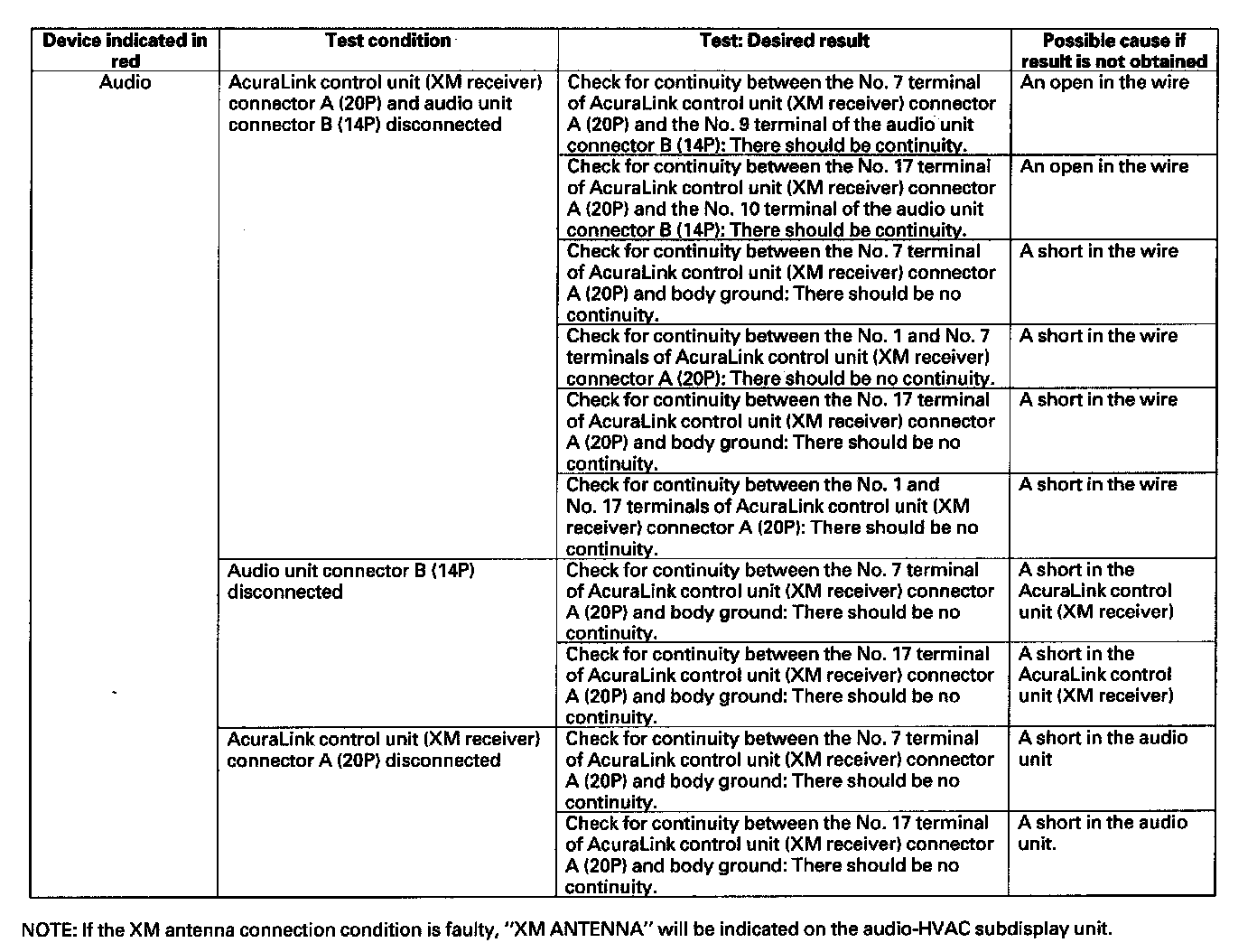 | Device indicated in red | Test condition | Test: Desired result | Possible cause if result is not obtained |
|---|---|---|---|
| Audio | AcuraLink control unit (XM receiver) connector A (20P) and audio unit connector B (14P) disconnected | Check for continuity between the No. 7 terminal of AcuraLink control unit (XM receiver) connector A (20P) and the No. 9 terminal of the audio unit connector B (14P): There should be continuity. | An open in the wire |
| | | Check for continuity between the No. 17 terminal of AcuraLink control unit (XM receiver) connector A (20P) and the No. 10 terminal of the audio unit connector B (14P): There should be continuity. | An open in the wire |
| | | Check for continuity between the No. 7 terminal of AcuraLink control unit (XM receiver) connector A (20P) and body ground: There should be no continuity. | A short in the wire |
| | | Check for continuity between the No. 1 and No. 7 terminals of AcuraLink control unit (XM receiver) connector A (20P): There should be no continuity. | A short in the wire |
| | | Check for continuity between the No. 17 terminal of AcuraLink control unit (XM receiver) connector A (20P) and body ground: There should be no continuity. | A short in the wire |
| | | Check for continuity between the No. 1 and No. 17 terminals of AcuraLink control unit (XM receiver) connector A (20P): There should be no continuity. | A short in the wire |
| | Audio unit connector B (14P) disconnected | Check for continuity between the No. 7 terminal of AcuraLink control unit (XM receiver) connector A (20P) and body ground: There should be no continuity. | A short in the AcuraLink control unit (XM receiver) |
| | | Check for continuity between the No. 17 terminal of AcuraLink control unit (XM receiver) connector A (20P) and body ground: There should be no continuity. | A short in the AcuraLink control unit (XM receiver) |
| | AcuraLink control unit (XM receiver) connector A (20P) disconnected | Check for continuity between the No. 7 terminal of AcuraLink control unit (XM receiver) connector A (20P) and body ground: There should be no continuity. | A short in the audio unit |
| | | Check for continuity between the No. 17 terminal of AcuraLink control unit (XM receiver) connector A (20P) and body ground: There should be no continuity. | A short in the audio unit. |

NOTE: If the XM antenna connection condition is faulty, "XM ANTENNA" will be indicated on the audio-HVAC subdisplay unit.